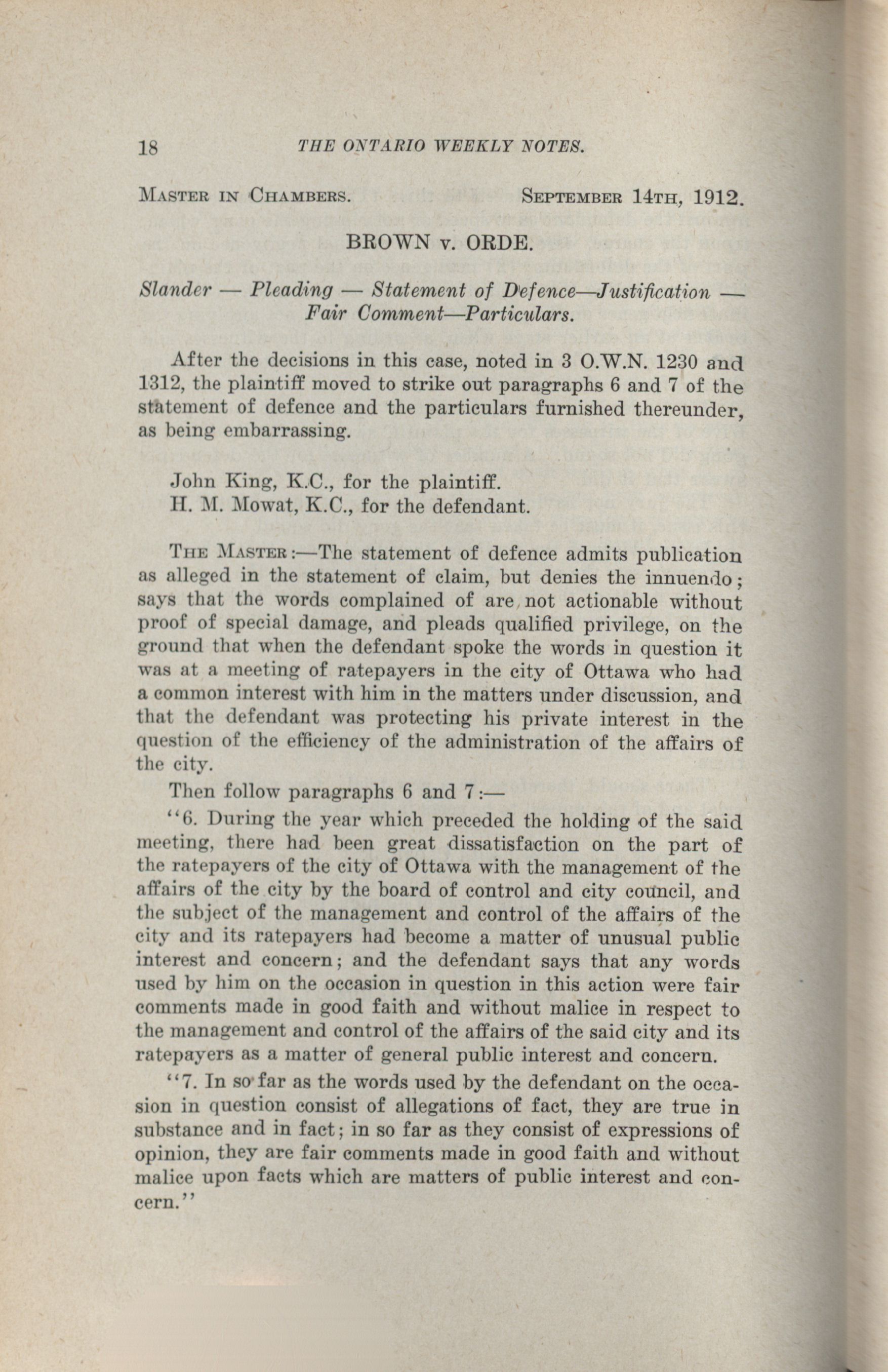 18 THE ONTARIO WEEKLY NOTES.

MASTER IN CHAMBERS. SEPTEMBER 14TH, 1912.

BROWN v. ORDE.

Slander — Pleading — Statement of Defence—Justification — Fair Comment—Particulars.

After the decisions in this case, noted in 3 O.W.N. 1230 and 1312, the plaintiff moved to strike out paragraphs 6 and 7 of the statement of defence and the particulars furnished thereunder, as being embarrassing.

John King, K.C., for the plaintiff.
H. M. Mowat, K.C., for the defendant.

THE MASTER:—The statement of defence admits publication as alleged in the statement of claim, but denies the innuendo; says that the words complained of are not actionable without proof of special damage, and pleads qualified privilege, on the ground that when the defendant spoke the words in question it was at a meeting of ratepayers in the city of Ottawa who had a common interest with him in the matters under discussion, and that the defendant was protecting his private interest in the question of the efficiency of the administration of the affairs of the city.

Then follow paragraphs 6 and 7:—

"6. During the year which preceded the holding of the said meeting, there had been great dissatisfaction on the part of the ratepayers of the city of Ottawa with the management of the affairs of the city by the board of control and city council, and the subject of the management and control of the affairs of the city and its ratepayers had become a matter of unusual public interest and concern; and the defendant says that any words used by him on the occasion in question in this action were fair comments made in good faith and without malice in respect to the management and control of the affairs of the said city and its ratepayers as a matter of general public interest and concern.

"7. In so far as the words used by the defendant on the occasion in question consist of allegations of fact, they are true in substance and in fact; in so far as they consist of expressions of opinion, they are fair comments made in good faith and without malice upon facts which are matters of public interest and concern."